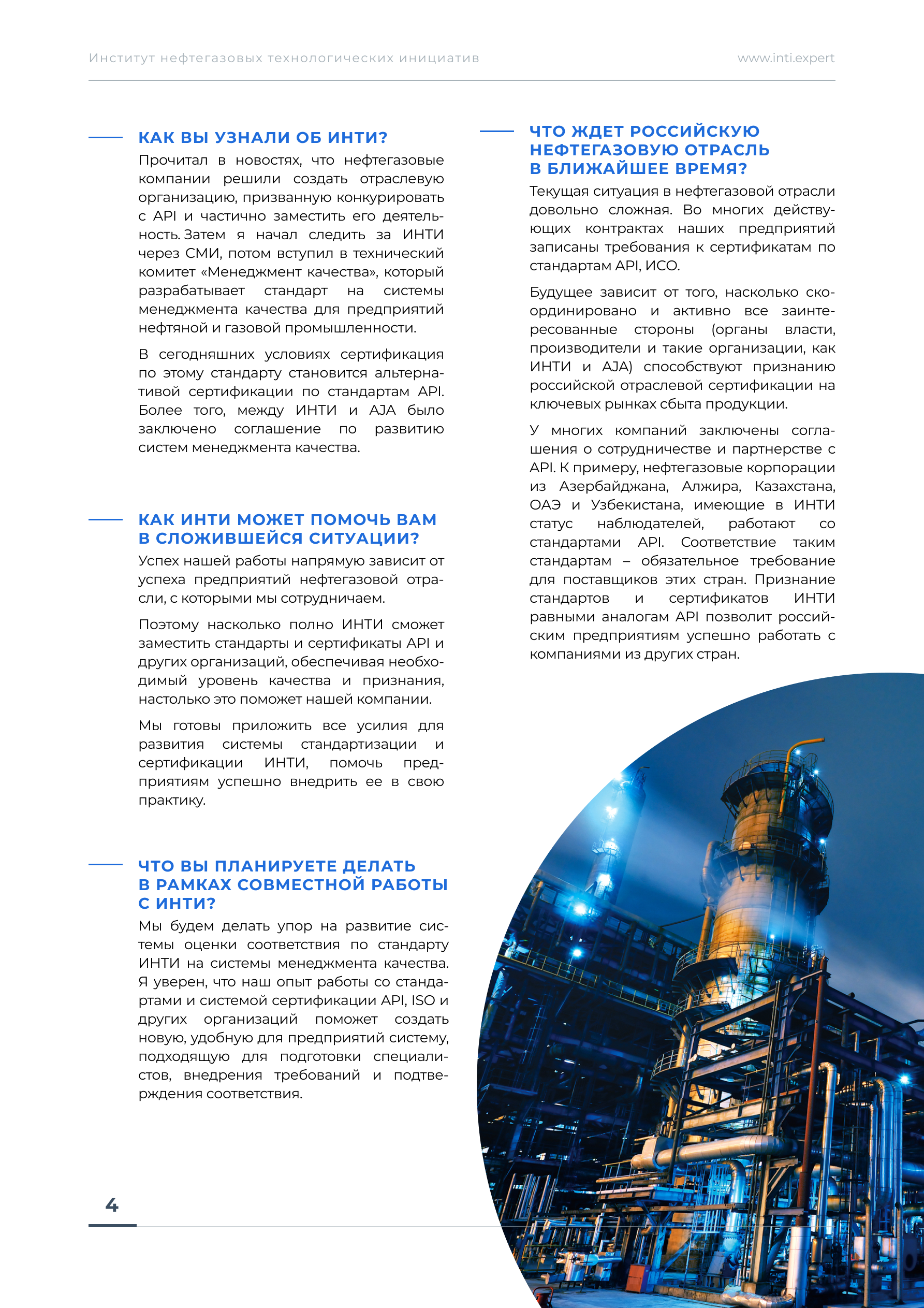 Институт нефтегазовых технологических инициатив

www.inti.expert

КАК ВЫ УЗНАЛИ ОБ ИНТИ?

Прочитал в новостях, что нефтегазовые компании решили создать отраслевую организацию, призванную конкурировать с API и частично заместить его деятельность. Затем я начал следить за ИНТИ через СМИ, потом вступил в технический комитет «Менеджмент качества», который разрабатывает стандарт на системы менеджмента качества для предприятий нефтяной и газовой промышленности.

В сегодняшних условиях сертификация по этому стандарту становится альтернативой сертификации по стандартам API. Более того, между ИНТИ и AJA было заключено соглашение по развитию систем менеджмента качества.

КАК ИНТИ МОЖЕТ ПОМОЧЬ ВАМ В СЛОЖИВШЕЙСЯ СИТУАЦИИ?

Успех нашей работы напрямую зависит от успеха предприятий нефтегазовой отрасли, с которыми мы сотрудничаем.

Поэтому насколько полно ИНТИ сможет заместить стандарты и сертификаты API и других организаций, обеспечивая необходимый уровень качества и признания, настолько это поможет нашей компании.

Мы готовы приложить все усилия для развития системы стандартизации и сертификации ИНТИ, помочь предприятиям успешно внедрить ее в свою практику.

ЧТО ВЫ ПЛАНИРУЕТЕ ДЕЛАТЬ В РАМКАХ СОВМЕСТНОЙ РАБОТЫ С ИНТИ?

Мы будем делать упор на развитие системы оценки соответствия по стандарту ИНТИ на системы менеджмента качества. Я уверен, что наш опыт работы со стандартами и системой сертификации API, ISO и других организаций поможет создать новую, удобную для предприятий систему, подходящую для подготовки специалистов, внедрения требований и подтверждения соответствия.

ЧТО ЖДЕТ РОССИЙСКУЮ НЕФТЕГАЗОВУЮ ОТРАСЛЬ В БЛИЖАЙШЕЕ ВРЕМЯ?

Текущая ситуация в нефтегазовой отрасли довольно сложная. Во многих действующих контрактах наших предприятий записаны требования к сертификатам по стандартам API, ИСО.

Будущее зависит от того, насколько скоординировано и активно все заинтересованные стороны (органы власти, производители и такие организации, как ИНТИ и AJA) способствуют признанию российской отраслевой сертификации на ключевых рынках сбыта продукции.

У многих компаний заключены соглашения о сотрудничестве и партнерстве с API. К примеру, нефтегазовые корпорации из Азербайджана, Алжира, Казахстана, ОАЭ и Узбекистана, имеющие в ИНТИ статус наблюдателей, работают со стандартами API. Соответствие таким стандартам – обязательное требование для поставщиков этих стран. Признание стандартов и сертификатов ИНТИ равными аналогам API позволит российским предприятиям успешно работать с компаниями из других стран.

4